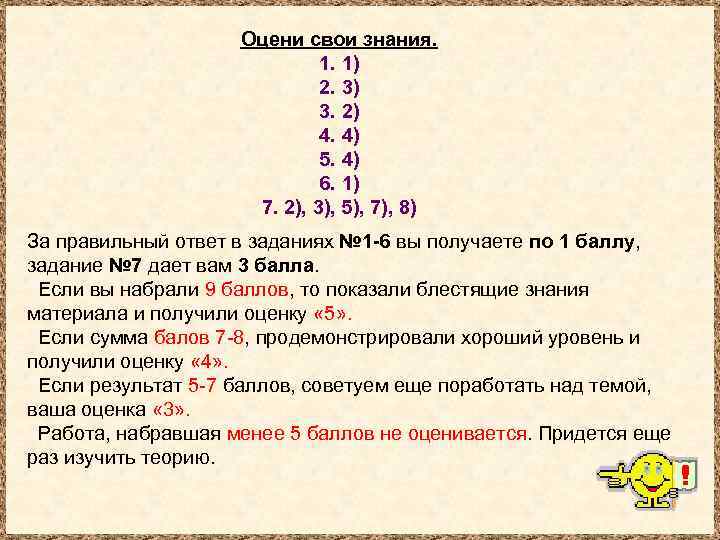 Оцени свои знания.

1. 1)
2. 3)
3. 2)
4. 4)
5. 4)
6. 1)
7. 2), 3), 5), 7), 8)

За правильный ответ в заданиях №1-6 вы получаете по 1 баллу, задание №7 дает вам 3 балла.

Если вы набрали 9 баллов, то показали блестящие знания материала и получили оценку «5».

Если сумма балов 7-8, продемонстрировали хороший уровень и получили оценку «4».

Если результат 5-7 баллов, советуем еще поработать над темой, ваша оценка «3».

Работа, набравшая менее 5 баллов не оценивается. Придется еще раз изучить теорию.

!